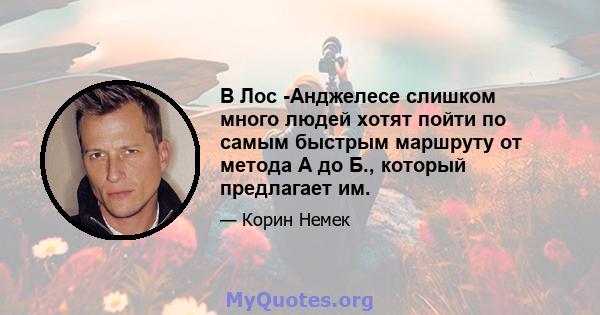 В Лос -Анджелесе слишком много людей хотят пойти по самым быстрым маршруту от метода А до Б., который предлагает им.

— Корин Немек

MyQuotes.org